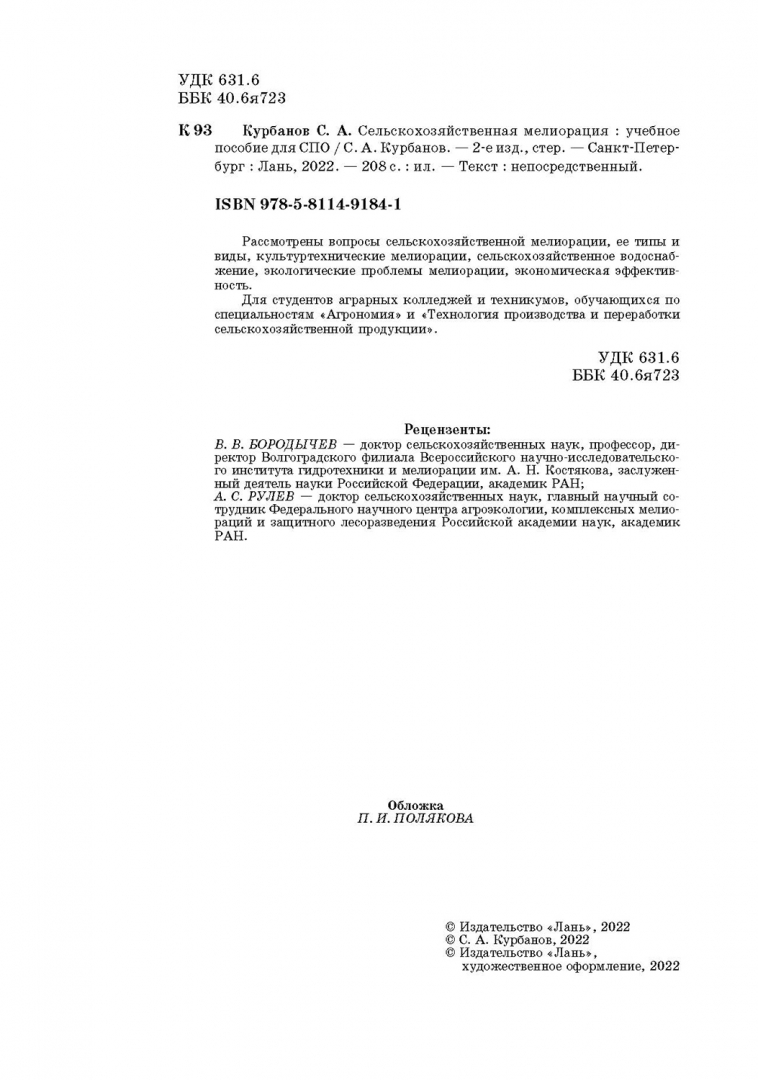 УДК 631.6
ББК 40.6я723

К 93 Курбанов С. А. Сельскохозяйственная мелиорация : учебное пособие для СПО / С. А. Курбанов. — 2-е изд., стер. — Санкт-Петербург : Лань, 2022. — 208 с. : ил. — Текст : непосредственный.

ISBN 978-5-8114-9184-1

Рассмотрены вопросы сельскохозяйственной мелиорации, ее типы и виды, культуртехнические мелиорации, сельскохозяйственное водоснабжение, экологические проблемы мелиорации, экономическая эффективность.

Для студентов аграрных колледжей и техникумов, обучающихся по специальностям «Агрономия» и «Технология производства и переработки сельскохозяйственной продукции».

УДК 631.6
ББК 40.6я723

Рецензенты:
В. В. БОРОДЫЧЕВ — доктор сельскохозяйственных наук, профессор, директор Волгоградского филиала Всероссийского научно-исследовательского института гидротехники и мелиорации им. А. Н. Костякова, заслуженный деятель науки Российской Федерации, академик РАН;
А. С. РУЛЕВ — доктор сельскохозяйственных наук, главный научный сотрудник Федерального научного центра агроэкологии, комплексных мелиораций и защитного лесоразведения Российской академии наук, академик РАН.

Обложка
П. И. ПОЛЯКОВА

© Издательство «Лань», 2022
© С. А. Курбанов, 2022
© Издательство «Лань», художественное оформление, 2022